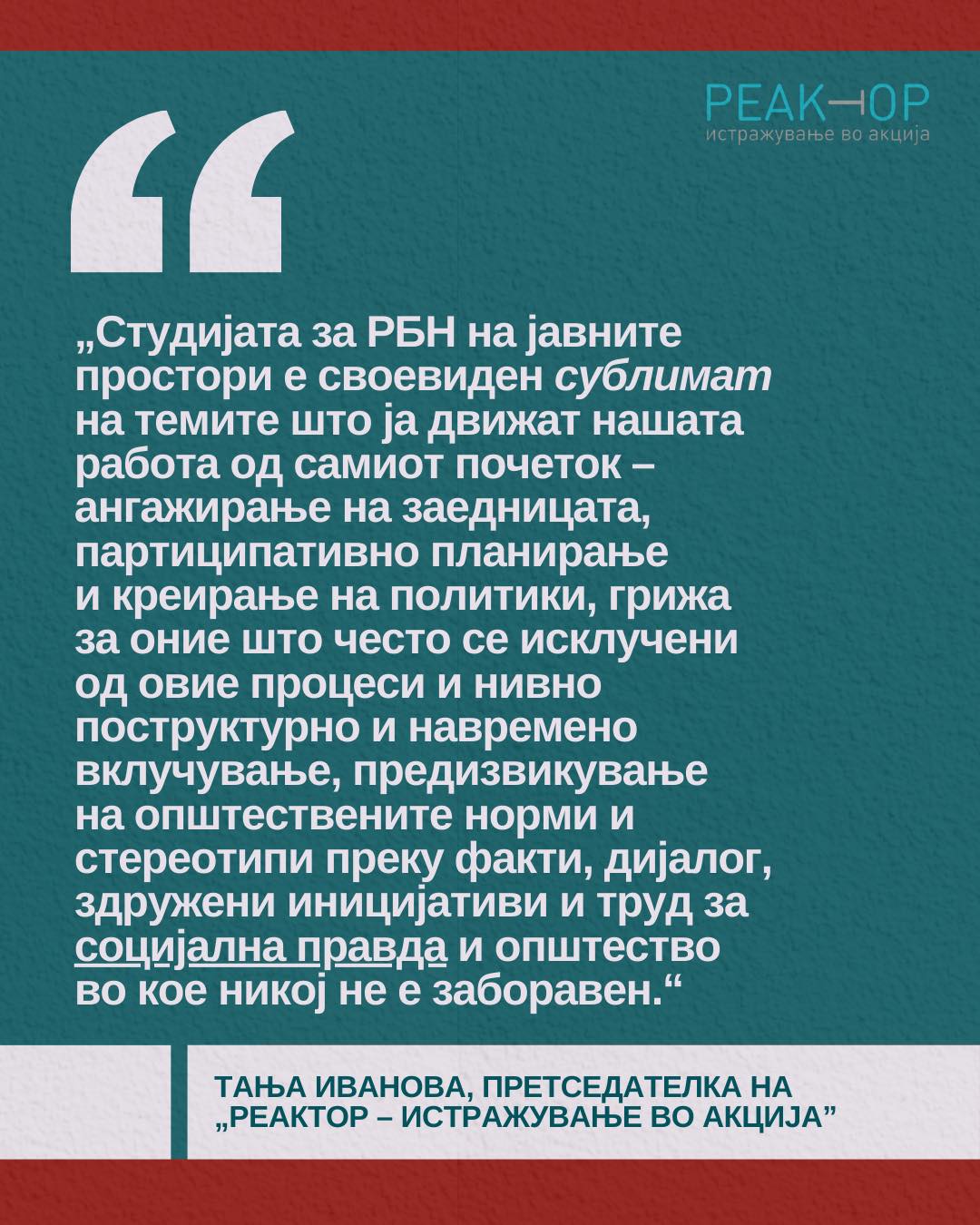 РЕАКТОР
истражување во акција

„Студијата за РБН на јавните простори е своевиден сублимат на темите што ја движат нашата работа од самиот почеток – ангажирање на заедницата, партиципативно планирање и креирање на политики, грижа за оние што често се исклучени од овие процеси и нивно поструктурно и навремено вклучување, предизвикување на општествените норми и стереотипи преку факти, дијалог, здружени иницијативи и труд за социјална правда и општество во кое никој не е заборавен.“

ТАЊА ИВАНОВА, ПРЕТСЕДАТЕЛКА НА „РЕАКТОР – ИСТРАЖУВАЊЕ ВО АКЦИЈА”